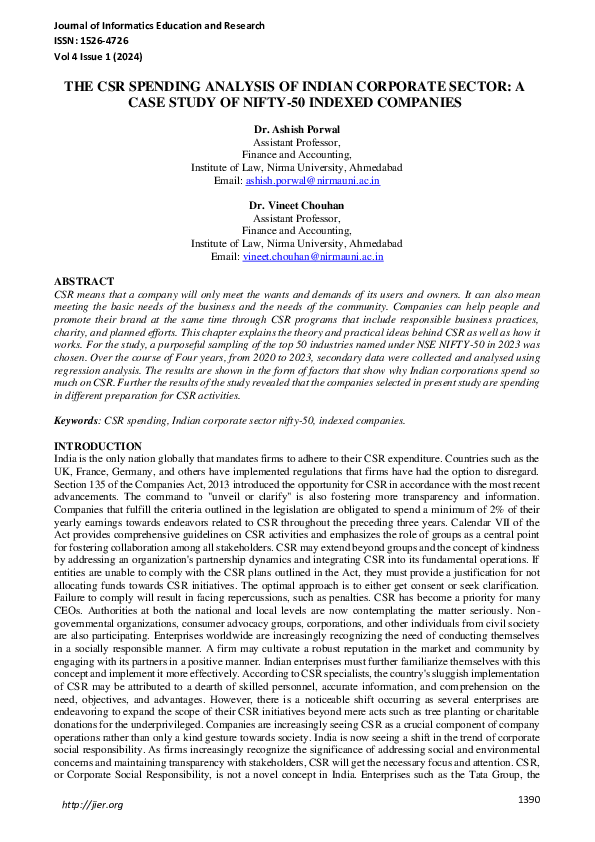 Journal of Informatics Education and Research
ISSN: 1526-4726
Vol 4 Issue 1 (2024)

THE CSR SPENDING ANALYSIS OF INDIAN CORPORATE SECTOR: A CASE STUDY OF NIFTY-50 INDEXED COMPANIES

Dr. Ashish Porwal
Assistant Professor,
Finance and Accounting,
Institute of Law, Nirma University, Ahmedabad
Email: ashish.porwal@nirmauni.ac.in

Dr. Vineet Chouhan
Assistant Professor,
Finance and Accounting,
Institute of Law, Nirma University, Ahmedabad
Email: vineet.chouhan@nirmauni.ac.in

ABSTRACT
CSR means that a company will only meet the wants and demands of its users and owners. It can also mean meeting the basic needs of the business and the needs of the community. Companies can help people and promote their brand at the same time through CSR programs that include responsible business practices, charity, and planned efforts. This chapter explains the theory and practical ideas behind CSR as well as how it works. For the study, a purposeful sampling of the top 50 industries named under NSE NIFTY-50 in 2023 was chosen. Over the course of Four years, from 2020 to 2023, secondary data were collected and analysed using regression analysis. The results are shown in the form of factors that show why Indian corporations spend so much on CSR. Further the results of the study revealed that the companies selected in present study are spending in different preparation for CSR activities.

Keywords: CSR spending, Indian corporate sector nifty-50, indexed companies.

INTRODUCTION
India is the only nation globally that mandates firms to adhere to their CSR expenditure. Countries such as the UK, France, Germany, and others have implemented regulations that firms have had the option to disregard. Section 135 of the Companies Act, 2013 introduced the opportunity for CSR in accordance with the most recent advancements. The command to "unveil or clarify" is also fostering more transparency and information. Companies that fulfill the criteria outlined in the legislation are obligated to spend a minimum of 2% of their yearly earnings towards endeavors related to CSR throughout the preceding three years. Calendar VII of the Act provides comprehensive guidelines on CSR activities and emphasizes the role of groups as a central point for fostering collaboration among all stakeholders. CSR may extend beyond groups and the concept of kindness by addressing an organization's partnership dynamics and integrating CSR into its fundamental operations. If entities are unable to comply with the CSR plans outlined in the Act, they must provide a justification for not allocating funds towards CSR initiatives. The optimal approach is to either get consent or seek clarification. Failure to comply will result in facing repercussions, such as penalties. CSR has become a priority for many CEOs. Authorities at both the national and local levels are now contemplating the matter seriously. Non-governmental organizations, consumer advocacy groups, corporations, and other individuals from civil society are also participating. Enterprises worldwide are increasingly recognizing the need of conducting themselves in a socially responsible manner. A firm may cultivate a robust reputation in the market and community by engaging with its partners in a positive manner. Indian enterprises must further familiarize themselves with this concept and implement it more effectively. According to CSR specialists, the country's sluggish implementation of CSR may be attributed to a dearth of skilled personnel, accurate information, and comprehension on the need, objectives, and advantages. However, there is a noticeable shift occurring as several enterprises are endeavoring to expand the scope of their CSR initiatives beyond mere acts such as tree planting or charitable donations for the underprivileged. Companies are increasingly seeing CSR as a crucial component of company operations rather than only a kind gesture towards society. India is now seeing a shift in the trend of corporate social responsibility. As firms increasingly recognize the significance of addressing social and environmental concerns and maintaining transparency with stakeholders, CSR will get the necessary focus and attention. CSR, or Corporate Social Responsibility, is not a novel concept in India. Enterprises such as the Tata Group, the

http://jier.org
1390